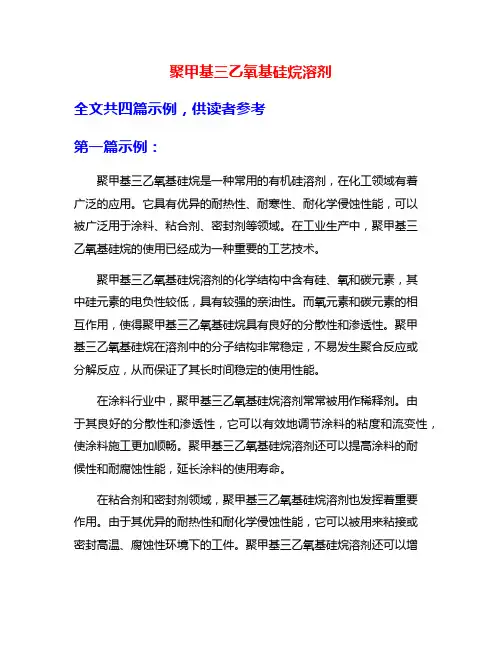 聚甲基三乙氧基硅烷溶剂

全文共四篇示例，供读者参考

第一篇示例：

聚甲基三乙氧基硅烷是一种常用的有机硅溶剂，在化工领域有着广泛的应用。它具有优异的耐热性、耐寒性、耐化学侵蚀性能，可以被广泛用于涂料、粘合剂、密封剂等领域。在工业生产中，聚甲基三乙氧基硅烷的使用已经成为一种重要的工艺技术。

聚甲基三乙氧基硅烷溶剂的化学结构中含有硅、氧和碳元素，其中硅元素的电负性较低，具有较强的亲油性。而氧元素和碳元素的相互作用，使得聚甲基三乙氧基硅烷具有良好的分散性和渗透性。聚甲基三乙氧基硅烷在溶剂中的分子结构非常稳定，不易发生聚合反应或分解反应，从而保证了其长时间稳定的使用性能。

在涂料行业中，聚甲基三乙氧基硅烷溶剂常常被用作稀释剂。由于其良好的分散性和渗透性，它可以有效地调节涂料的粘度和流变性，使涂料施工更加顺畅。聚甲基三乙氧基硅烷溶剂还可以提高涂料的耐候性和耐腐蚀性能，延长涂料的使用寿命。

在粘合剂和密封剂领域，聚甲基三乙氧基硅烷溶剂也发挥着重要作用。由于其优异的耐热性和耐化学侵蚀性能，它可以被用来粘接或密封高温、腐蚀性环境下的工件。聚甲基三乙氧基硅烷溶剂还可以增